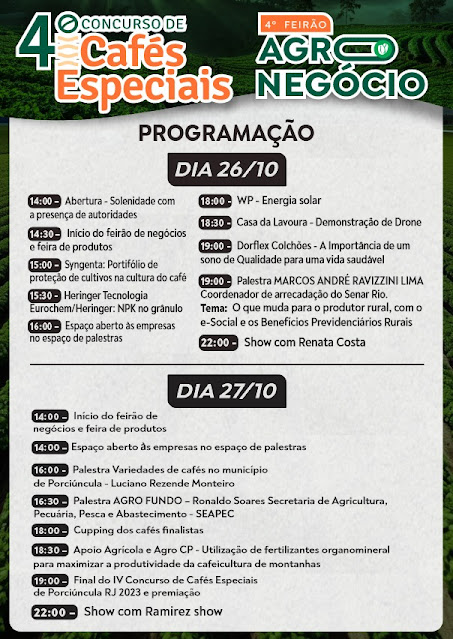 4º CONCURSO DE Cafés Especiais

4º FEIRÃO AGRO NEGÓCIO

PROGRAMAÇÃO

DIA 26/10

14:00 – Abertura - Solenidade com a presença de autoridades

14:30 – Início do feirão de negócios e feira de produtos

15:00 – Syngenta: Portifólio de proteção de cultivos na cultura do café

15:30 – Heringer Tecnologia Eurochem/Heringer: NPK no grânulo

16:00 – Espaço aberto às empresas no espaço de palestras

18:00 – WP - Energia solar

18:30 – Casa da Lavoura - Demonstração de Drone

19:00 – Dorflex Colchões - A Importância de um sono de Qualidade para uma vida saudável

19:00 – Palestra MARCOS ANDRÉ RAVIZZINI LIMA Coordenador de arrecadação do Senar Rio.
Tema: O que muda para o produtor rural, com o e-Social e os Benefícios Previdenciários Rurais

22:00 – Show com Renata Costa

DIA 27/10

14:00 – Início do feirão de negócios e feira de produtos

14:00 – Espaço aberto às empresas no espaço de palestras

16:00 – Palestra Variedades de cafés no município de Porciúncula - Luciano Rezende Monteiro

16:30 – Palestra AGRO FUNDO – Ronaldo Soares Secretaria de Agricultura, Pecuária, Pesca e Abastecimento - SEAPEC

18:00 – Cupping dos cafés finalistas

18:30 – Apoio Agrícola e Agro CP - Utilização de fertilizantes organomineral para maximizar a produtividade da cafeicultura de montanhas

19:00 – Final do IV Concurso de Cafés Especiais de Porciúncula RJ 2023 e premiação

22:00 – Show com Ramirez show